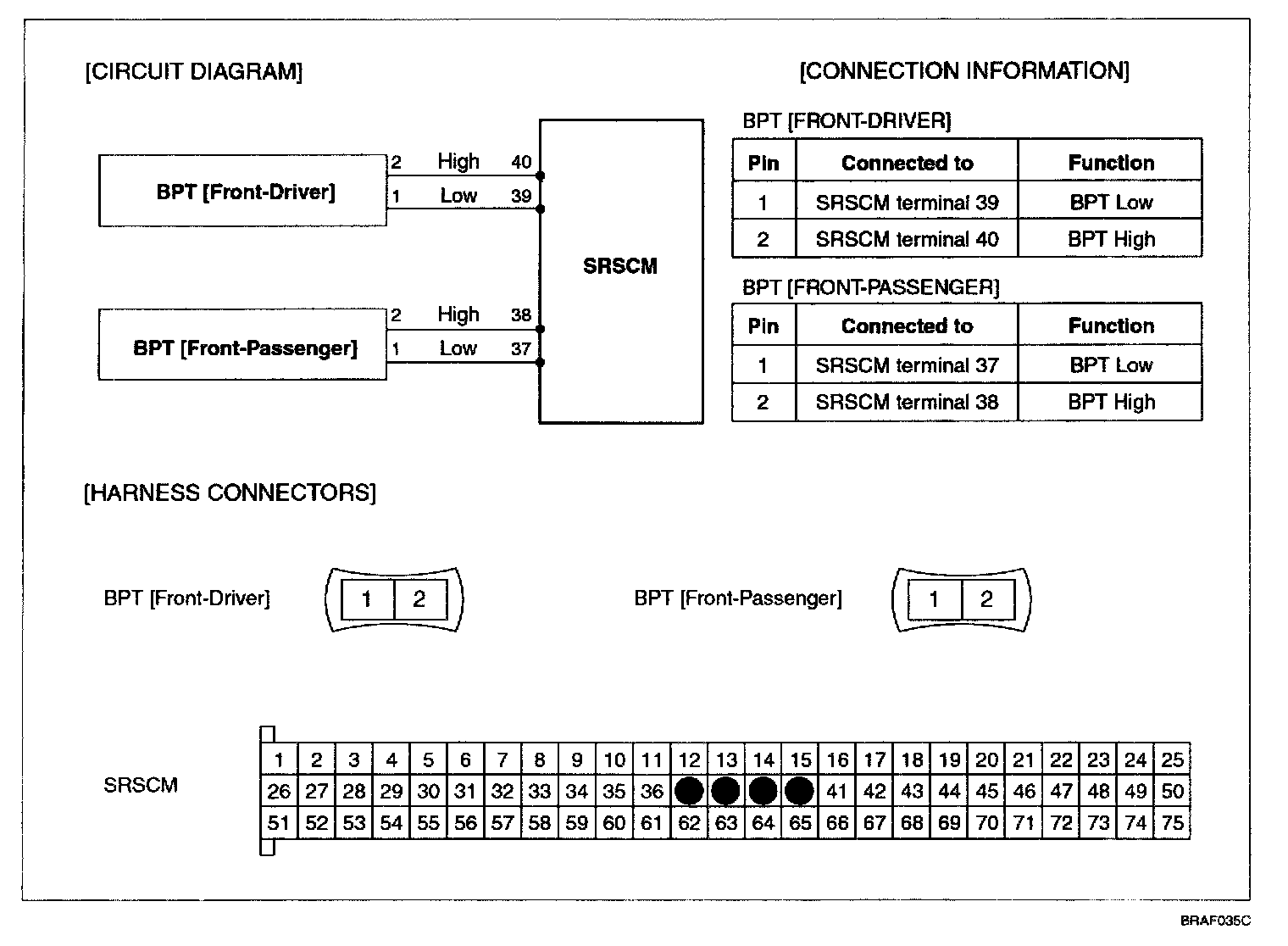 [CIRCUIT DIAGRAM]

BPT [Front-Driver]
2 High 40
1 Low 39

SRSCM

BPT [Front-Passenger]
2 High 38
1 Low 37

[CONNECTION INFORMATION]

BPT [FRONT-DRIVER]

| Pin | Connected to | Function |
|---|---|---|
| 1 | SRSCM terminal 39 | BPT Low |
| 2 | SRSCM terminal 40 | BPT High |

BPT [FRONT-PASSENGER]

| Pin | Connected to | Function |
|---|---|---|
| 1 | SRSCM terminal 37 | BPT Low |
| 2 | SRSCM terminal 38 | BPT High |

[HARNESS CONNECTORS]

BPT [Front-Driver] 1 2

BPT [Front-Passenger] 1 2

SRSCM

| 1 | 2 | 3 | 4 | 5 | 6 | 7 | 8 | 9 | 10 | 11 | 12 | 13 | 14 | 15 | 16 | 17 | 18 | 19 | 20 | 21 | 22 | 23 | 24 | 25 |
|---|---|---|---|---|---|---|---|---|---|---|---|---|---|---|---|---|---|---|---|---|---|---|---|---|
| 26 | 27 | 28 | 29 | 30 | 31 | 32 | 33 | 34 | 35 | 36 | | | | | 41 | 42 | 43 | 44 | 45 | 46 | 47 | 48 | 49 | 50 |
| 51 | 52 | 53 | 54 | 55 | 56 | 57 | 58 | 59 | 60 | 61 | 62 | 63 | 64 | 65 | 66 | 67 | 68 | 69 | 70 | 71 | 72 | 73 | 74 | 75 |

BRAF035C